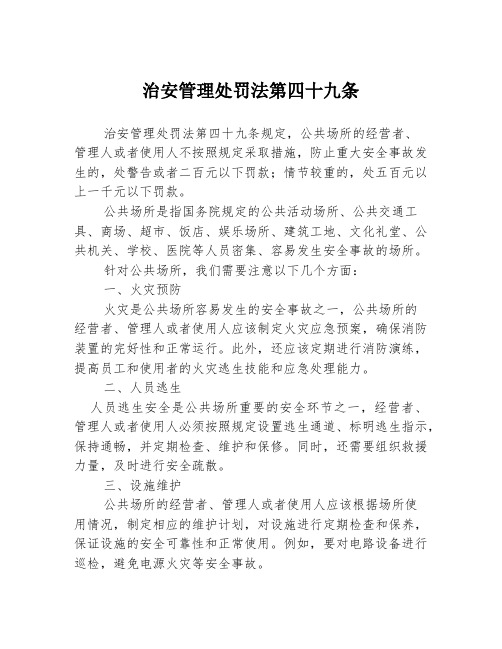 治安管理处罚法第四十九条

治安管理处罚法第四十九条规定，公共场所的经营者、管理人或者使用人不按照规定采取措施，防止重大安全事故发生的，处警告或者二百元以下罚款；情节较重的，处五百元以上一千元以下罚款。

公共场所是指国务院规定的公共活动场所、公共交通工具、商场、超市、饭店、娱乐场所、建筑工地、文化礼堂、公共机关、学校、医院等人员密集、容易发生安全事故的场所。

针对公共场所，我们需要注意以下几个方面：

一、火灾预防

火灾是公共场所容易发生的安全事故之一，公共场所的经营者、管理人或者使用人应该制定火灾应急预案，确保消防装置的完好性和正常运行。此外，还应该定期进行消防演练，提高员工和使用者的火灾逃生技能和应急处理能力。

二、人员逃生

人员逃生安全是公共场所重要的安全环节之一，经营者、管理人或者使用人必须按照规定设置逃生通道、标明逃生指示，保持通畅，并定期检查、维护和保修。同时，还需要组织救援力量，及时进行安全疏散。

三、设施维护

公共场所的经营者、管理人或者使用人应该根据场所使用情况，制定相应的维护计划，对设施进行定期检查和保养，保证设施的安全可靠性和正常使用。例如，要对电路设备进行巡检，避免电源火灾等安全事故。